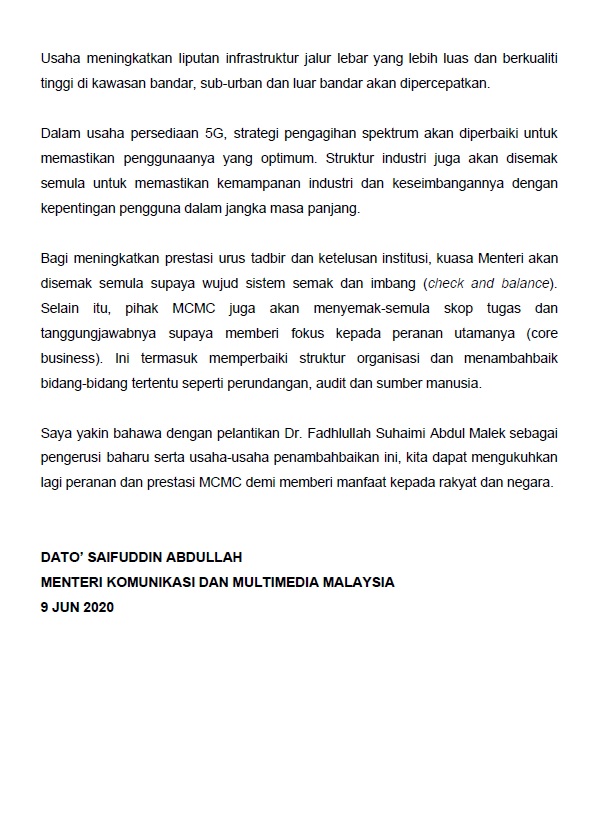 Usaha meningkatkan liputan infrastruktur jalur lebar yang lebih luas dan berkualiti tinggi di kawasan bandar, sub-urban dan luar bandar akan dipercepatkan.

Dalam usaha persediaan 5G, strategi pengagihan spektrum akan diperbaiki untuk memastikan penggunaanya yang optimum. Struktur industri juga akan disemak semula untuk memastikan kemampanan industri dan keseimbangannya dengan kepentingan pengguna dalam jangka masa panjang.

Bagi meningkatkan prestasi urus tadbir dan ketelusan institusi, kuasa Menteri akan disemak semula supaya wujud sistem semak dan imbang (check and balance). Selain itu, pihak MCMC juga akan menyemak-semula skop tugas dan tanggungjawabnya supaya memberi fokus kepada peranan utamanya (core business). Ini termasuk memperbaiki struktur organisasi dan menambahbaik bidang-bidang tertentu seperti perundangan, audit dan sumber manusia.

Saya yakin bahawa dengan pelantikan Dr. Fadhlullah Suhaimi Abdul Malek sebagai pengerusi baharu serta usaha-usaha penambahbaikan ini, kita dapat mengukuhkan lagi peranan dan prestasi MCMC demi memberi manfaat kepada rakyat dan negara.

DATO' SAIFUDDIN ABDULLAH
MENTERI KOMUNIKASI DAN MULTIMEDIA MALAYSIA
9 JUN 2020